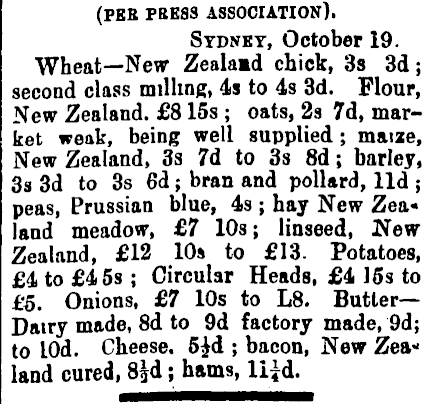 (PER PRESS ASSOCIATION).

SYDNEY, October 19.

Wheat—New Zealand chick, 3s 3d; second class milling, 4s to 4s 3d. Flour, New Zealand. £8 15s; oats, 2s 7d, market weak, being well supplied; maize, New Zealand, 3s 7d to 3s 8d; barley, 3s 3d to 3s 6d; bran and pollard, 11d; peas, Prussian blue, 4s; hay New Zealand meadow, £7 10s; linseed, New Zealand, £12 10s to £13. Potatoes, £4 to £4 5s; Circular Heads, £4 15s to £5. Onions, £7 10s to L8. Butter—Dairy made, 8d to 9d factory made, 9d; to 10d. Cheese. $5\frac{1}{2}$d; bacon, New Zealand cured, $8\frac{1}{2}$d; hams, $11\frac{1}{4}$d.